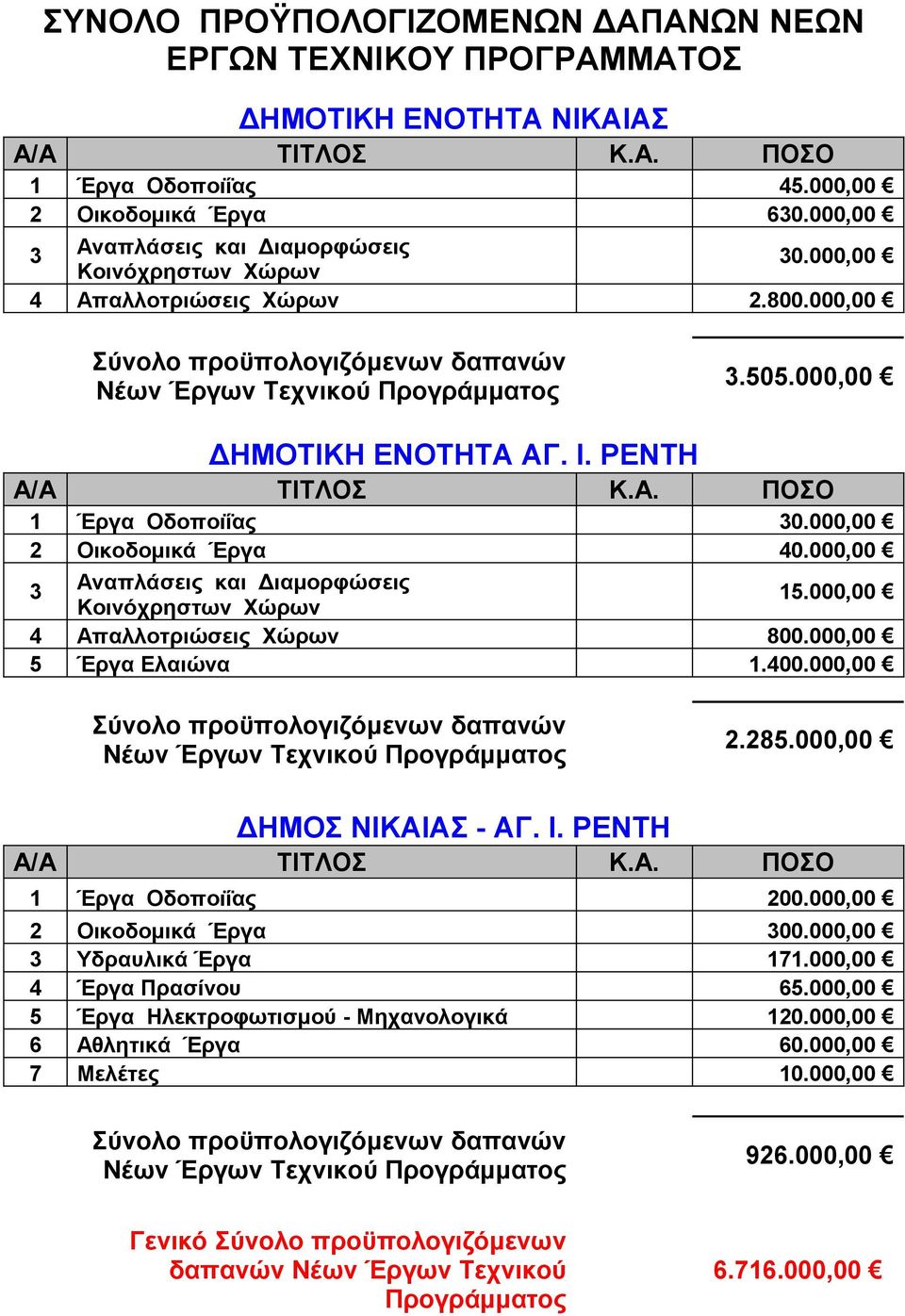 ΣΥΝΟΛΟ ΠΡΟΫΠΟΛΟΓΙΖΟΜΕΝΩΝ ΔΑΠΑΝΩΝ ΝΕΩΝ ΕΡΓΩΝ ΤΕΧΝΙΚΟΥ ΠΡΟΓΡΑΜΜΑΤΟΣ

ΔΗΜΟΤΙΚΗ ΕΝΟΤΗΤΑ ΝΙΚΑΙΑΣ

| Α/Α | ΤΙΤΛΟΣ | Κ.Α. | ΠΟΣΟ |
|---|---|---|---|
| 1 | Έργα Οδοποιΐας | | 45.000,00 € |
| 2 | Οικοδομικά Έργα | | 630.000,00 € |
| 3 | Αναπλάσεις και Διαμορφώσεις Κοινόχρηστων Χώρων | | 30.000,00 € |
| 4 | Απαλλοτριώσεις Χώρων | | 2.800.000,00 € |

Σύνολο προϋπολογιζόμενων δαπανών Νέων Έργων Τεχνικού Προγράμματος 3.505.000,00 €

ΔΗΜΟΤΙΚΗ ΕΝΟΤΗΤΑ ΑΓ. Ι. ΡΕΝΤΗ

| Α/Α | ΤΙΤΛΟΣ | Κ.Α. | ΠΟΣΟ |
|---|---|---|---|
| 1 | Έργα Οδοποιΐας | | 30.000,00 € |
| 2 | Οικοδομικά Έργα | | 40.000,00 € |
| 3 | Αναπλάσεις και Διαμορφώσεις Κοινόχρηστων Χώρων | | 15.000,00 € |
| 4 | Απαλλοτριώσεις Χώρων | | 800.000,00 € |
| 5 | Έργα Ελαιώνα | | 1.400.000,00 € |

Σύνολο προϋπολογιζόμενων δαπανών Νέων Έργων Τεχνικού Προγράμματος 2.285.000,00 €

ΔΗΜΟΣ ΝΙΚΑΙΑΣ - ΑΓ. Ι. ΡΕΝΤΗ

| Α/Α | ΤΙΤΛΟΣ | Κ.Α. | ΠΟΣΟ |
|---|---|---|---|
| 1 | Έργα Οδοποιΐας | | 200.000,00 € |
| 2 | Οικοδομικά Έργα | | 300.000,00 € |
| 3 | Υδραυλικά Έργα | | 171.000,00 € |
| 4 | Έργα Πρασίνου | | 65.000,00 € |
| 5 | Έργα Ηλεκτροφωτισμού - Μηχανολογικά | | 120.000,00 € |
| 6 | Αθλητικά Έργα | | 60.000,00 € |
| 7 | Μελέτες | | 10.000,00 € |

Σύνολο προϋπολογιζόμενων δαπανών Νέων Έργων Τεχνικού Προγράμματος 926.000,00 €

Γενικό Σύνολο προϋπολογιζόμενων δαπανών Νέων Έργων Τεχνικού Προγράμματος 6.716.000,00 €